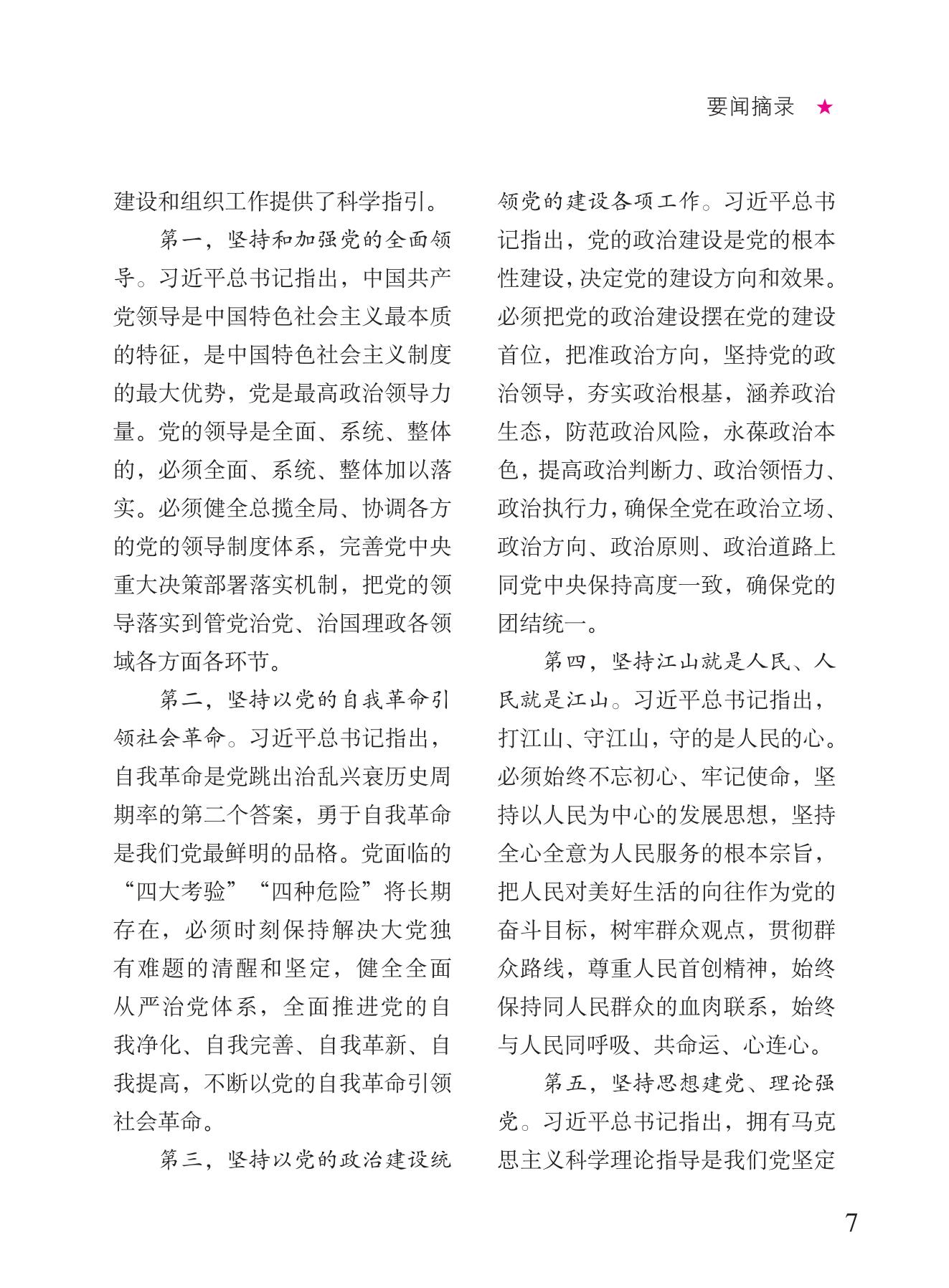 要闻摘录 ★

建设和组织工作提供了科学指引。

第一，坚持和加强党的全面领导。习近平总书记指出，中国共产党领导是中国特色社会主义最本质的特征，是中国特色社会主义制度的最大优势，党是最高政治领导力量。党的领导是全面、系统、整体的，必须全面、系统、整体加以落实。必须健全总揽全局、协调各方的党的领导制度体系，完善党中央重大决策部署落实机制，把党的领导落实到管党治党、治国理政各领域各方面各环节。

第二，坚持以党的自我革命引领社会革命。习近平总书记指出，自我革命是党跳出治乱兴衰历史周期率的第二个答案，勇于自我革命是我们党最鲜明的品格。党面临的“四大考验”“四种危险”将长期存在，必须时刻保持解决大党独有难题的清醒和坚定，健全全面从严治党体系，全面推进党的自我净化、自我完善、自我革新、自我提高，不断以党的自我革命引领社会革命。

第三，坚持以党的政治建设统领党的建设各项工作。习近平总书记指出，党的政治建设是党的根本性建设，决定党的建设方向和效果。必须把党的政治建设摆在党的建设首位，把准政治方向，坚持党的政治领导，夯实政治根基，涵养政治生态，防范政治风险，永葆政治本色，提高政治判断力、政治领悟力、政治执行力，确保全党在政治立场、政治方向、政治原则、政治道路上同党中央保持高度一致，确保党的团结统一。

第四，坚持江山就是人民、人民就是江山。习近平总书记指出，打江山、守江山，守的是人民的心。必须始终不忘初心、牢记使命，坚持以人民为中心的发展思想，坚持全心全意为人民服务的根本宗旨，把人民对美好生活的向往作为党的奋斗目标，树牢群众观点，贯彻群众路线，尊重人民首创精神，始终保持同人民群众的血肉联系，始终与人民同呼吸、共命运、心连心。

第五，坚持思想建党、理论强党。习近平总书记指出，拥有马克思主义科学理论指导是我们党坚定

7